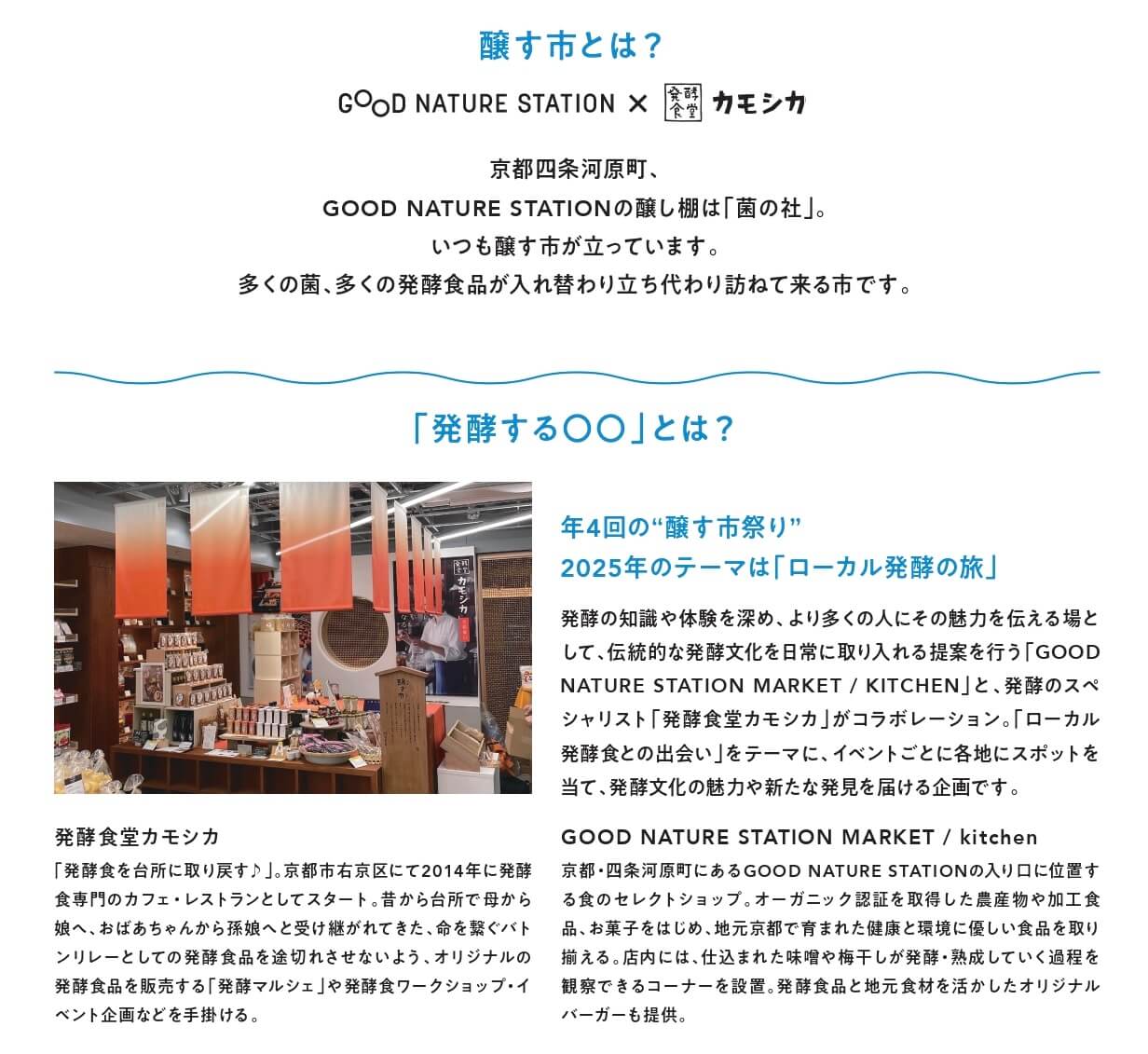 醸す市とは？

GOOD NATURE STATION × 発酵食堂 カモシカ

京都四条河原町、
GOOD NATURE STATIONの醸し棚は「菌の社」。
いつも醸す市が立っています。
多くの菌、多くの発酵食品が入れ替わり立ち代わり訪ねて来る市です。

「発酵する〇〇」とは？

発酵食堂 カモシカ

年4回の“醸す市祭り”
2025年のテーマは「ローカル発酵の旅」

発酵の知識や体験を深め、より多くの人にその魅力を伝える場として、伝統的な発酵文化を日常に取り入れる提案を行う「GOOD NATURE STATION MARKET / KITCHEN」と、発酵のスペシャリスト「発酵食堂カモシカ」がコラボレーション。「ローカル発酵食との出会い」をテーマに、イベントごとに各地にスポットを当て、発酵文化の魅力や新たな発見を届ける企画です。

発酵食堂カモシカ
「発酵食を台所に取り戻す♪」。京都市右京区にて2014年に発酵食専門のカフェ・レストランとしてスタート。昔から台所で母から娘へ、おばあちゃんから孫娘へと受け継がれてきた、命を繋ぐバトンリレーとしての発酵食品を途切れさせないよう、オリジナルの発酵食品を販売する「発酵マルシェ」や発酵食ワークショップ・イベント企画などを手掛ける。

GOOD NATURE STATION MARKET / kitchen
京都・四条河原町にあるGOOD NATURE STATIONの入り口に位置する食のセレクトショップ。オーガニック認証を取得した農産物や加工食品、お菓子をはじめ、地元京都で育まれた健康と環境に優しい食品を取り揃える。店内には、仕込まれた味噌や梅干しが発酵・熟成していく過程を観察できるコーナーを設置。発酵食品と地元食材を活かしたオリジナルバーガーも提供。